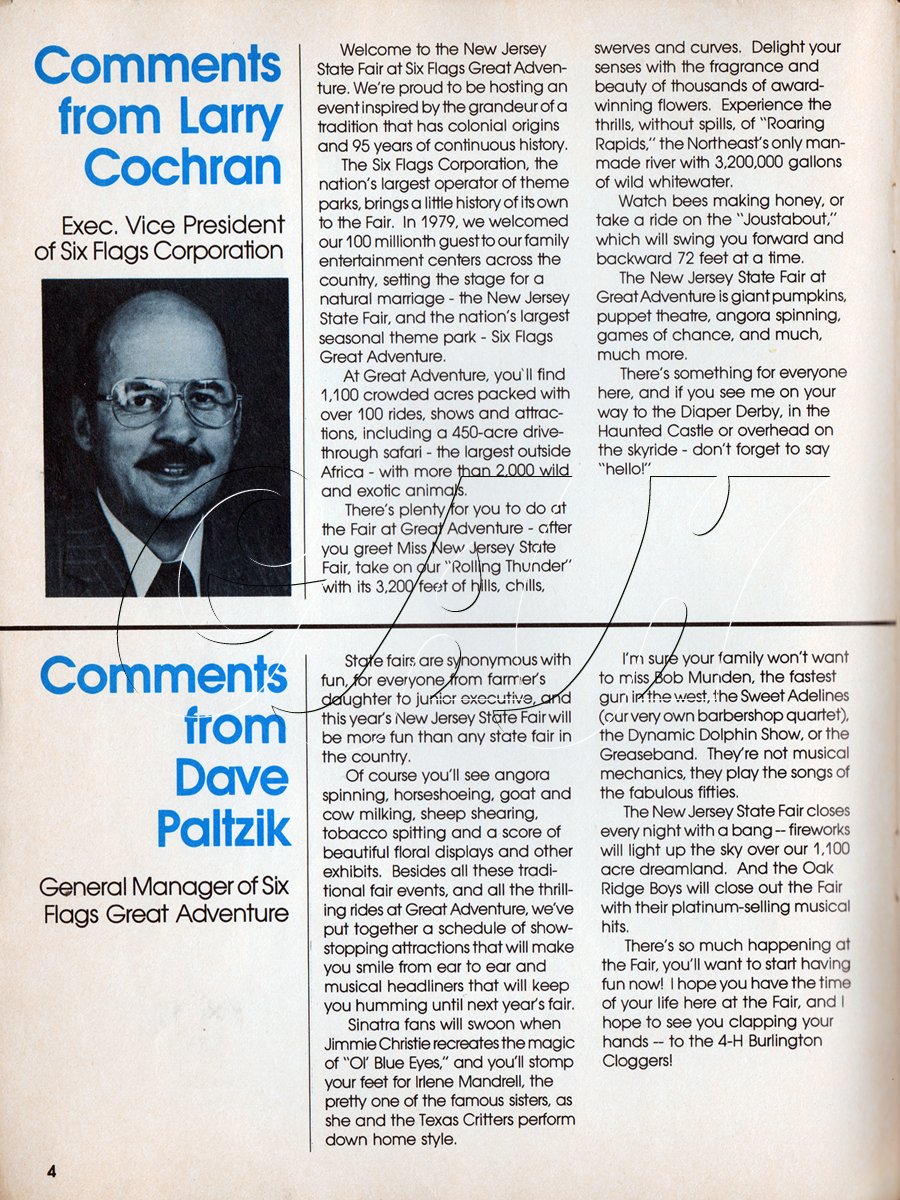 Comments from Larry Cochran

Exec. Vice President of Six Flags Corporation

Welcome to the New Jersey State Fair at Six Flags Great Adventure. We're proud to be hosting an event inspired by the grandeur of a tradition that has colonial origins and 95 years of continuous history.

The Six Flags Corporation, the nation's largest operator of theme parks, brings a little history of its own to the Fair. In 1979, we welcomed our 100 millionth guest to our family entertainment centers across the country, setting the stage for a natural marriage - the New Jersey State Fair, and the nation's largest seasonal theme park - Six Flags Great Adventure.

At Great Adventure, you'll find 1,100 crowded acres packed with over 100 rides, shows and attractions, including a 450-acre drive-through safari - the largest outside Africa - with more than 2,000 wild and exotic animals.

There's plenty for you to do at the Fair at Great Adventure - after you greet Miss New Jersey State Fair, take on our "Rolling Thunder" with its 3,200 feet of hills, chills, swerves and curves. Delight your senses with the fragrance and beauty of thousands of award-winning flowers. Experience the thrills, without spills, of "Roaring Rapids," the Northeast's only man-made river with 3,200,000 gallons of wild whitewater.

Watch bees making honey, or take a ride on the "Joustabout," which will swing you forward and backward 72 feet at a time.

The New Jersey State Fair at Great Adventure is giant pumpkins, puppet theatre, angora spinning, games of chance, and much, much more.

There's something for everyone here, and if you see me on your way to the Diaper Derby, in the Haunted Castle or overhead on the skyride - don't forget to say "hello!"

Comments from Dave Paltzik

General Manager of Six Flags Great Adventure

State fairs are synonymous with fun, for everyone from farmer's daughter to junior executive, and this year's New Jersey State Fair will be more fun than any state fair in the country.

Of course you'll see angora spinning, horseshoeing, goat and cow milking, sheep shearing, tobacco spitting and a score of beautiful floral displays and other exhibits. Besides all these traditional fair events, and all the thrilling rides at Great Adventure, we've put together a schedule of show-stopping attractions that will make you smile from ear to ear and musical headliners that will keep you humming until next year's fair.

Sinatra fans will swoon when Jimmie Christie recreates the magic of "Ol' Blue Eyes," and you'll stomp your feet for Irlene Mandrell, the pretty one of the famous sisters, as she and the Texas Critters perform down home style.

I'm sure your family won't want to miss Bob Munden, the fastest gun in the west, the Sweet Adelines (our very own barbershop quartet), the Dynamic Dolphin Show, or the Greaseband. They're not musical mechanics, they play the songs of the fabulous fifties.

The New Jersey State Fair closes every night with a bang -- fireworks will light up the sky over our 1,100 acre dreamland. And the Oak Ridge Boys will close out the Fair with their platinum-selling musical hits.

There's so much happening at the Fair, you'll want to start having fun now! I hope you have the time of your life here at the Fair, and I hope to see you clapping your hands -- to the 4-H Burlington Cloggers!

4